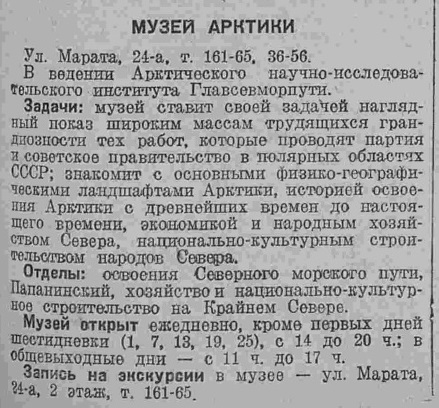 МУЗЕЙ АРКТИКИ

Ул. Марата, 24-а, т. 161-65, 36-56.
В ведении Арктического научно-исследовательского института Главсевморпути.

Задачи: музей ставит своей задачей наглядный показ широким массам трудящихся грандиозности тех работ, которые проводят партия и советское правительство в полярных областях СССР; знакомит с основными физико-географическими ландшафтами Арктики, историей освоения Арктики с древнейших времен до настоящего времени, экономикой и народным хозяйством Севера, национально-культурным строительством народов Севера.

Отделы: освоения Северного морского пути, Папанинский, хозяйство и национально-культурное строительство на Крайнем Севере.

Музей открыт ежедневно, кроме первых дней шестидневки (1, 7, 13, 19, 25), с 14 до 20 ч.; в общевыходные дни — с 11 ч. до 17 ч.

Запись на экскурсии в музее — ул. Марата, 24-а, 2 этаж, т. 161-65.